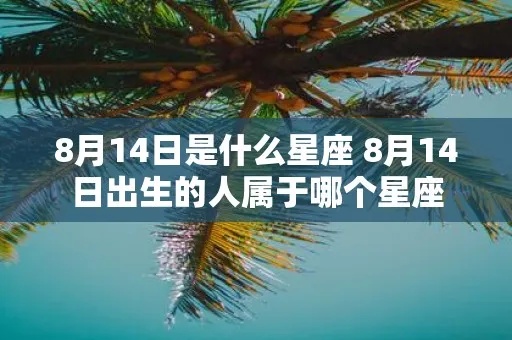 8月14日是什么星座 8月14日出生的人属于哪个星座